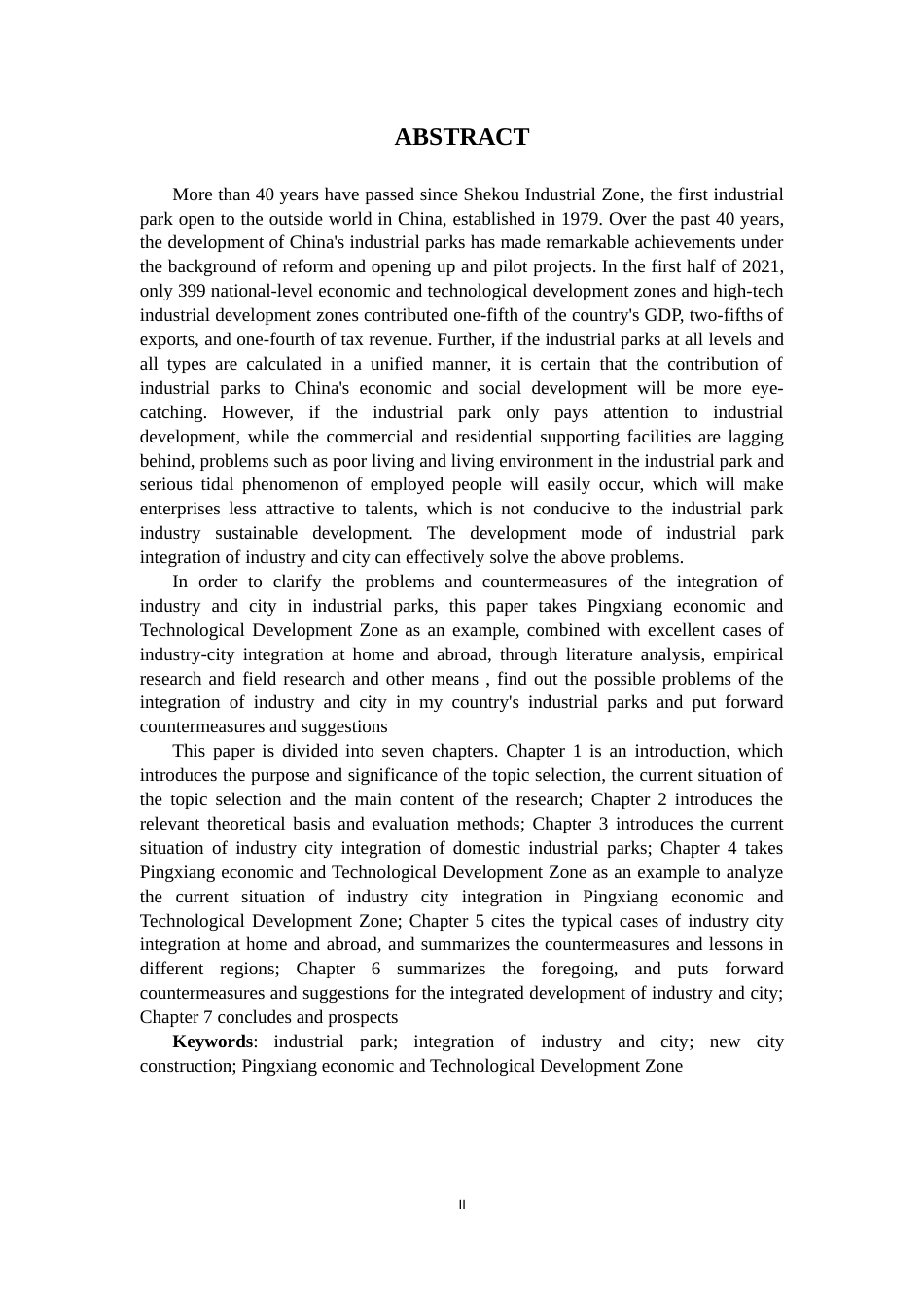 ABSTRACT

More than 40 years have passed since Shekou Industrial Zone, the first industrial park open to the outside world in China, established in 1979. Over the past 40 years, the development of China's industrial parks has made remarkable achievements under the background of reform and opening up and pilot projects. In the first half of 2021, only 399 national-level economic and technological development zones and high-tech industrial development zones contributed one-fifth of the country's GDP, two-fifths of exports, and one-fourth of tax revenue. Further, if the industrial parks at all levels and all types are calculated in a unified manner, it is certain that the contribution of industrial parks to China's economic and social development will be more eye-catching. However, if the industrial park only pays attention to industrial development, while the commercial and residential supporting facilities are lagging behind, problems such as poor living and living environment in the industrial park and serious tidal phenomenon of employed people will easily occur, which will make enterprises less attractive to talents, which is not conducive to the industrial park industry sustainable development. The development mode of industrial park integration of industry and city can effectively solve the above problems.

In order to clarify the problems and countermeasures of the integration of industry and city in industrial parks, this paper takes Pingxiang economic and Technological Development Zone as an example, combined with excellent cases of industry-city integration at home and abroad, through literature analysis, empirical research and field research and other means , find out the possible problems of the integration of industry and city in my country's industrial parks and put forward countermeasures and suggestions

This paper is divided into seven chapters. Chapter 1 is an introduction, which introduces the purpose and significance of the topic selection, the current situation of the topic selection and the main content of the research; Chapter 2 introduces the relevant theoretical basis and evaluation methods; Chapter 3 introduces the current situation of industry city integration of domestic industrial parks; Chapter 4 takes Pingxiang economic and Technological Development Zone as an example to analyze the current situation of industry city integration in Pingxiang economic and Technological Development Zone; Chapter 5 cites the typical cases of industry city integration at home and abroad, and summarizes the countermeasures and lessons in different regions; Chapter 6 summarizes the foregoing, and puts forward countermeasures and suggestions for the integrated development of industry and city; Chapter 7 concludes and prospects

Keywords: industrial park; integration of industry and city; new city construction; Pingxiang economic and Technological Development Zone

II